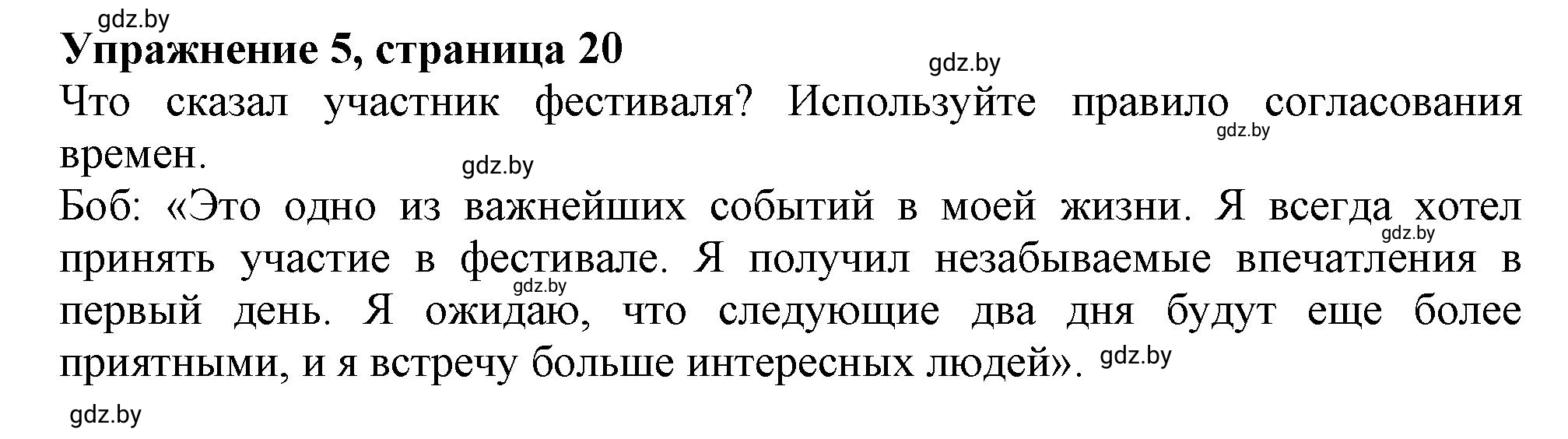 gdz.by
Упражнение 5, страница 20
gdz.by
Что сказал участник фестиваля? Используйте правило согласования времен.
gdz.by
gdz.by
Боб: «Это одно из важнейших событий в моей жизни. Я всегда хотел принять участие в фестивале. Я получил незабываемые впечатления в первый день. Я ожидаю, что следующие два дня будут еще более приятными, и я встречу больше интересных людей».
gdz.by
gdz.by
gdz.by
gdz.by